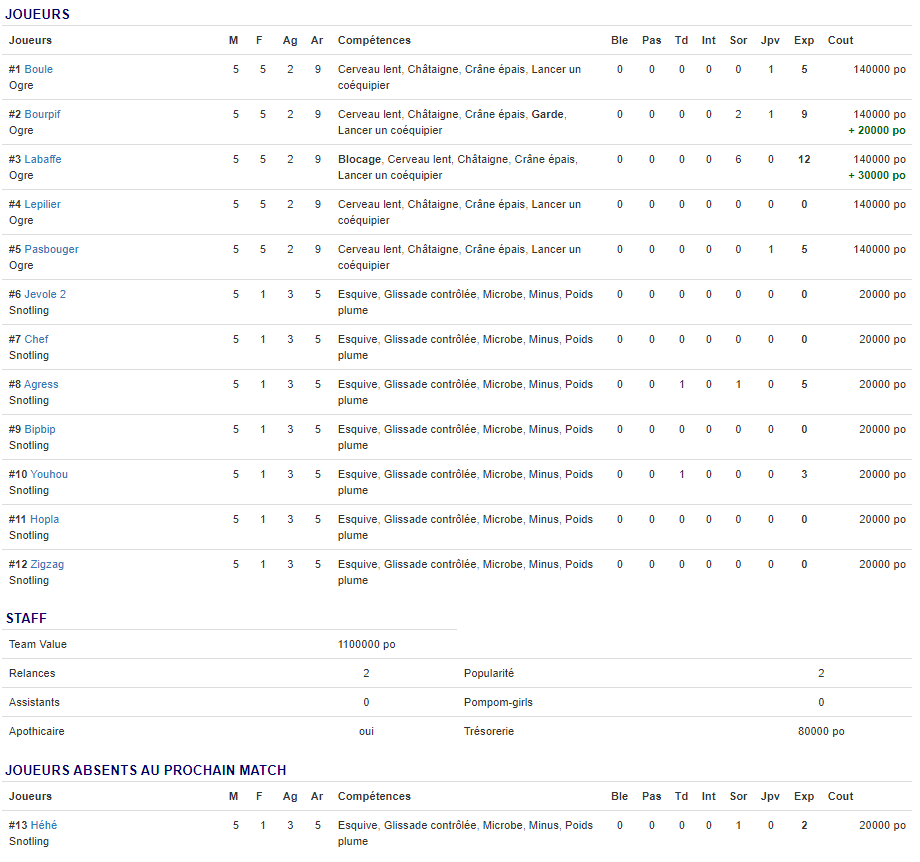 JOUEURS

| Joueurs | M | F | Ag | Ar | Compétences | Ble | Pas | Td | Int | Sor | Jpv | Exp | Cout |
|---|---|---|---|---|---|---|---|---|---|---|---|---|---|
| #1 Boule Ogre | 5 | 5 | 2 | 9 | Cerveau lent, Châtaigne, Crâne épais, Lancer un coéquipier | 0 | 0 | 0 | 0 | 0 | 1 | 5 | 140000 po |
| #2 Bourpif Ogre | 5 | 5 | 2 | 9 | Cerveau lent, Châtaigne, Crâne épais, Garde, Lancer un coéquipier | 0 | 0 | 0 | 0 | 2 | 1 | 9 | 140000 po + 20000 po |
| #3 Labaffe Ogre | 5 | 5 | 2 | 9 | Blocage, Cerveau lent, Châtaigne, Crâne épais, Lancer un coéquipier | 0 | 0 | 0 | 0 | 6 | 0 | 12 | 140000 po + 30000 po |
| #4 Lepilier Ogre | 5 | 5 | 2 | 9 | Cerveau lent, Châtaigne, Crâne épais, Lancer un coéquipier | 0 | 0 | 0 | 0 | 0 | 0 | 0 | 140000 po |
| #5 Pasbouger Ogre | 5 | 5 | 2 | 9 | Cerveau lent, Châtaigne, Crâne épais, Lancer un coéquipier | 0 | 0 | 0 | 0 | 0 | 1 | 5 | 140000 po |
| #6 Jevole 2 Snotling | 5 | 1 | 3 | 5 | Esquive, Glissade contrôlée, Microbe, Minus, Poids plume | 0 | 0 | 0 | 0 | 0 | 0 | 0 | 20000 po |
| #7 Chef Snotling | 5 | 1 | 3 | 5 | Esquive, Glissade contrôlée, Microbe, Minus, Poids plume | 0 | 0 | 0 | 0 | 0 | 0 | 0 | 20000 po |
| #8 Agress Snotling | 5 | 1 | 3 | 5 | Esquive, Glissade contrôlée, Microbe, Minus, Poids plume | 0 | 0 | 1 | 0 | 1 | 0 | 5 | 20000 po |
| #9 Bipbip Snotling | 5 | 1 | 3 | 5 | Esquive, Glissade contrôlée, Microbe, Minus, Poids plume | 0 | 0 | 0 | 0 | 0 | 0 | 0 | 20000 po |
| #10 Youhou Snotling | 5 | 1 | 3 | 5 | Esquive, Glissade contrôlée, Microbe, Minus, Poids plume | 0 | 0 | 1 | 0 | 0 | 0 | 3 | 20000 po |
| #11 Hopla Snotling | 5 | 1 | 3 | 5 | Esquive, Glissade contrôlée, Microbe, Minus, Poids plume | 0 | 0 | 0 | 0 | 0 | 0 | 0 | 20000 po |
| #12 Zigzag Snotling | 5 | 1 | 3 | 5 | Esquive, Glissade contrôlée, Microbe, Minus, Poids plume | 0 | 0 | 0 | 0 | 0 | 0 | 0 | 20000 po |

STAFF

| Team Value | 1100000 po | | |
|---|---|---|---|
| Relances | 2 | Popularité | 2 |
| Assistants | 0 | Pompom-girls | 0 |
| Apothicaire | oui | Trésorerie | 80000 po |

JOUEURS ABSENTS AU PROCHAIN MATCH

| Joueurs | M | F | Ag | Ar | Compétences | Ble | Pas | Td | Int | Sor | Jpv | Exp | Cout |
|---|---|---|---|---|---|---|---|---|---|---|---|---|---|
| #13 Héhé Snotling | 5 | 1 | 3 | 5 | Esquive, Glissade contrôlée, Microbe, Minus, Poids plume | 0 | 0 | 0 | 0 | 1 | 0 | 2 | 20000 po |